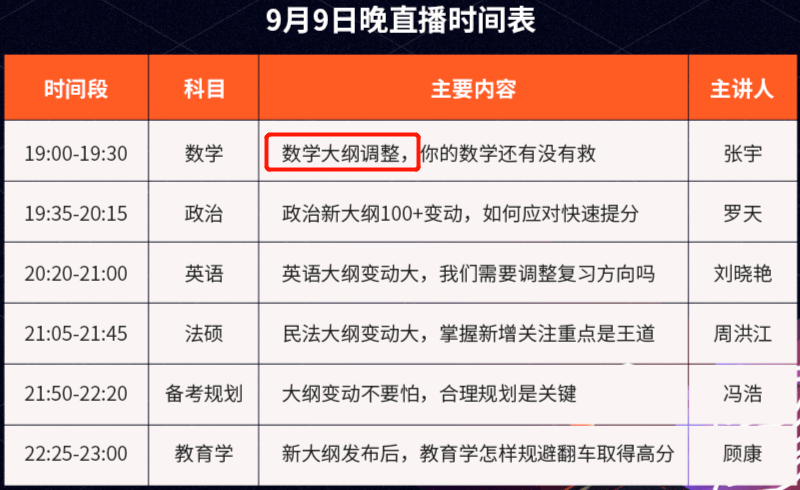 9月9日晚直播时间表

| 时间段 | 科目 | 主要内容 | 主讲人 |
|---|---|---|---|
| 19:00-19:30 | 数学 | 数学大纲调整，你的数学还有没有救 | 张宇 |
| 19:35-20:15 | 政治 | 政治新大纲100+变动，如何应对快速提分 | 罗天 |
| 20:20-21:00 | 英语 | 英语大纲变动大，我们需要调整复习方向吗 | 刘晓艳 |
| 21:05-21:45 | 法硕 | 民法大纲变动大，掌握新增关注重点是王道 | 周洪江 |
| 21:50-22:20 | 备考规划 | 大纲变动不要怕，合理规划是关键 | 冯浩 |
| 22:25-23:00 | 教育学 | 新大纲发布后，教育学怎样规避翻车取得高分 | 顾康 |